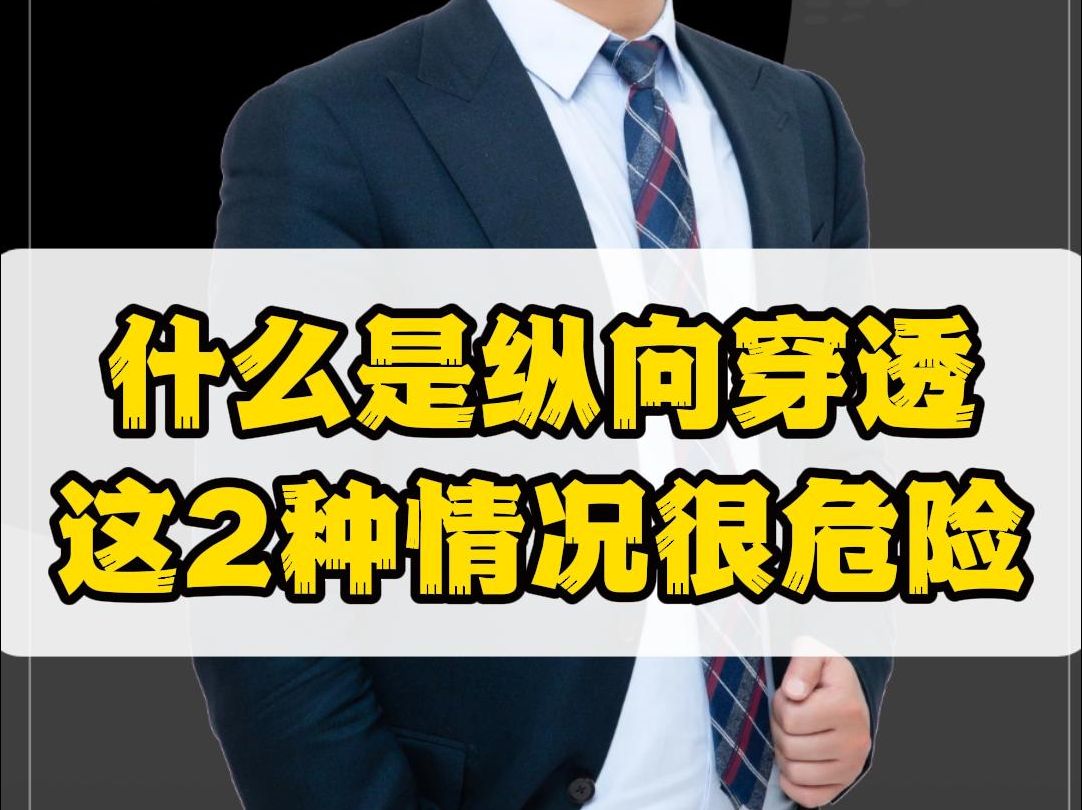 什么是纵向穿透
这2种情况很危险